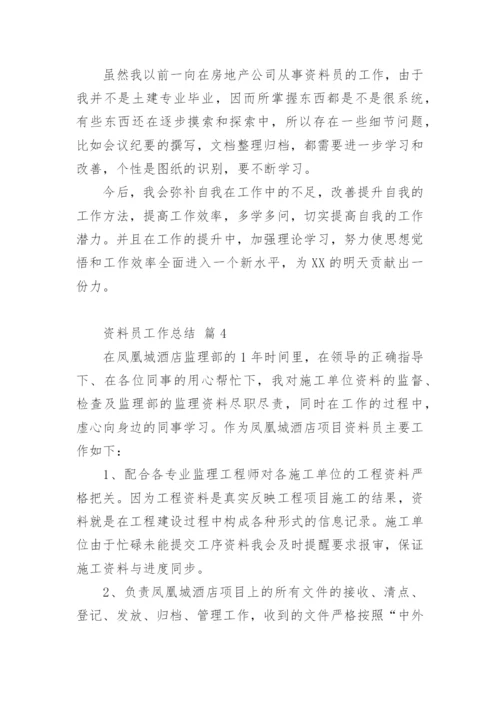 虽然我以前一向在房地产公司从事资料员的工作，由于我并不是土建专业毕业，因而所掌握东西都是不是很系统，有些东西还在逐步摸索和探索中，所以存在一些细节问题，比如会议纪要的撰写，文档整理归档，都需要进一步学习和改善，个性是图纸的识别，要不断学习。

今后，我会弥补自我在工作中的不足，改善提升自我的工作方法，提高工作效率，多学多问，切实提高自我的工作潜力。并且在工作的提升中，加强理论学习，努力使思想觉悟和工作效率全面进入一个新水平，为XX的明天贡献出一份力。

资料员工作总结 篇4

在凤凰城酒店监理部的1年时间里，在领导的正确指导下、在各位同事的用心帮忙下，我对施工单位资料的监督、检查及监理部的监理资料尽职尽责，同时在工作的过程中，虚心向身边的同事学习。作为凤凰城酒店项目资料员主要工作如下：

1、配合各专业监理工程师对各施工单位的工程资料严格把关。因为工程资料是真实反映工程项目施工的结果，资料就是在工程建设过程中构成各种形式的信息记录。施工单位由于忙碌未能提交工序资料我会及时提醒要求报审，保证施工资料与进度同步。

2、负责凤凰城酒店项目上的所有文件的接收、清点、登记、发放、归档、管理工作，收到的文件严格按照“中外